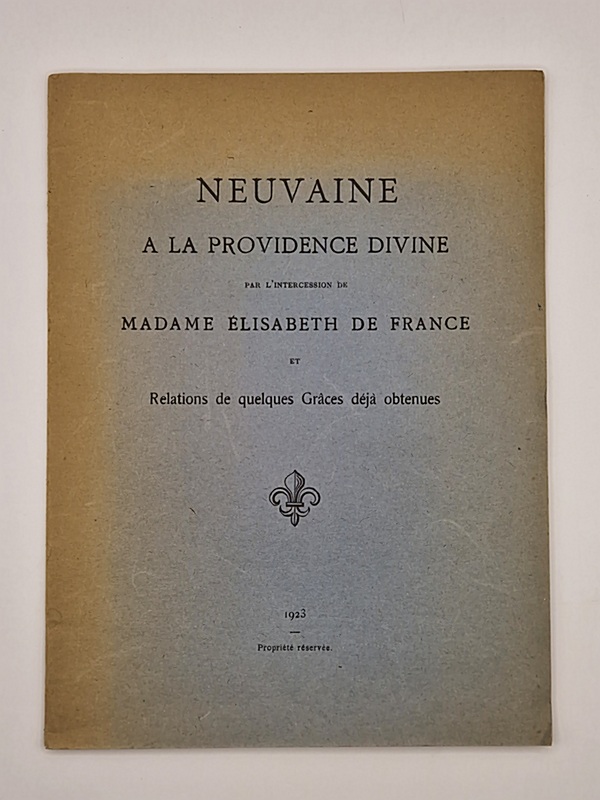 NEUVAINE

A LA PROVIDENCE DIVINE

PAR L'INTERCESSION DE

MADAME ÉLISABETH DE FRANCE

ET

Relations de quelques Grâces déjà obtenues

1923

Propriété réservée.